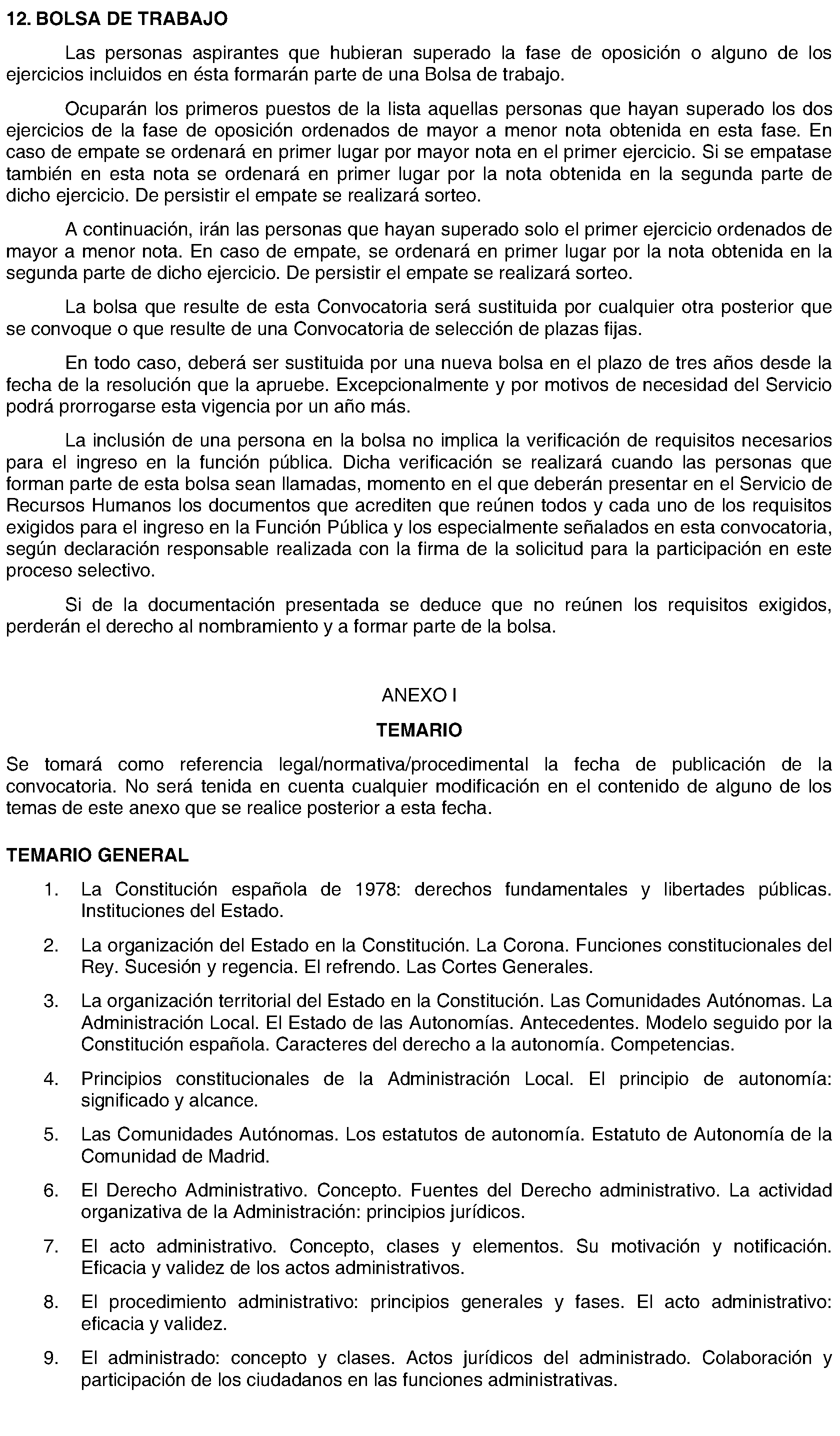 12. BOLSA DE TRABAJO

Las personas aspirantes que hubieran superado la fase de oposición o alguno de los ejercicios incluidos en ésta formarán parte de una Bolsa de trabajo.

Ocuparán los primeros puestos de la lista aquellas personas que hayan superado los dos ejercicios de la fase de oposición ordenados de mayor a menor nota obtenida en esta fase. En caso de empate se ordenará en primer lugar por mayor nota en el primer ejercicio. Si se empatase también en esta nota se ordenará en primer lugar por la nota obtenida en la segunda parte de dicho ejercicio. De persistir el empate se realizará sorteo.

A continuación, irán las personas que hayan superado solo el primer ejercicio ordenados de mayor a menor nota. En caso de empate, se ordenará en primer lugar por la nota obtenida en la segunda parte de dicho ejercicio. De persistir el empate se realizará sorteo.

La bolsa que resulte de esta Convocatoria será sustituida por cualquier otra posterior que se convoque o que resulte de una Convocatoria de selección de plazas fijas.

En todo caso, deberá ser sustituida por una nueva bolsa en el plazo de tres años desde la fecha de la resolución que la apruebe. Excepcionalmente y por motivos de necesidad del Servicio podrá prorrogarse esta vigencia por un año más.

La inclusión de una persona en la bolsa no implica la verificación de requisitos necesarios para el ingreso en la función pública. Dicha verificación se realizará cuando las personas que forman parte de esta bolsa sean llamadas, momento en el que deberán presentar en el Servicio de Recursos Humanos los documentos que acrediten que reúnen todos y cada uno de los requisitos exigidos para el ingreso en la Función Pública y los especialmente señalados en esta convocatoria, según declaración responsable realizada con la firma de la solicitud para la participación en este proceso selectivo.

Si de la documentación presentada se deduce que no reúnen los requisitos exigidos, perderán el derecho al nombramiento y a formar parte de la bolsa.

ANEXO I

TEMARIO

Se tomará como referencia legal/normativa/procedimental la fecha de publicación de la convocatoria. No será tenida en cuenta cualquier modificación en el contenido de alguno de los temas de este anexo que se realice posterior a esta fecha.

TEMARIO GENERAL

1. La Constitución española de 1978: derechos fundamentales y libertades públicas. Instituciones del Estado.

2. La organización del Estado en la Constitución. La Corona. Funciones constitucionales del Rey. Sucesión y regencia. El refrendo. Las Cortes Generales.

3. La organización territorial del Estado en la Constitución. Las Comunidades Autónomas. La Administración Local. El Estado de las Autonomías. Antecedentes. Modelo seguido por la Constitución española. Caracteres del derecho a la autonomía. Competencias.

4. Principios constitucionales de la Administración Local. El principio de autonomía: significado y alcance.

5. Las Comunidades Autónomas. Los estatutos de autonomía. Estatuto de Autonomía de la Comunidad de Madrid.

6. El Derecho Administrativo. Concepto. Fuentes del Derecho administrativo. La actividad organizativa de la Administración: principios jurídicos.

7. El acto administrativo. Concepto, clases y elementos. Su motivación y notificación. Eficacia y validez de los actos administrativos.

8. El procedimiento administrativo: principios generales y fases. El acto administrativo: eficacia y validez.

9. El administrado: concepto y clases. Actos jurídicos del administrado. Colaboración y participación de los ciudadanos en las funciones administrativas.